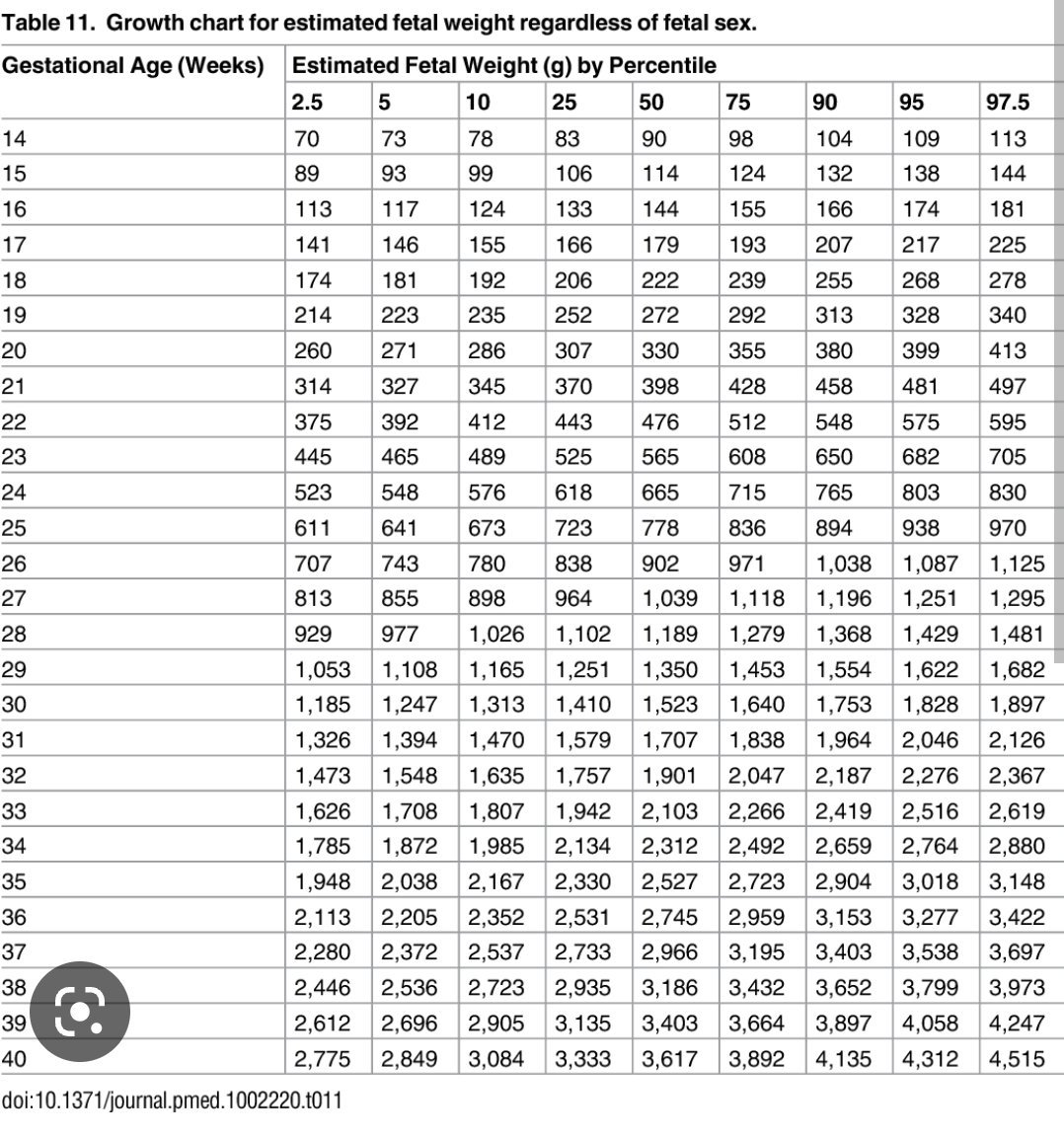 Table 11. Growth chart for estimated fetal weight regardless of fetal sex.

| Gestational Age (Weeks) | Estimated Fetal Weight (g) by Percentile | | | | | | | | |
|---|---|---|---|---|---|---|---|---|---|
| | 2.5 | 5 | 10 | 25 | 50 | 75 | 90 | 95 | 97.5 |
| 14 | 70 | 73 | 78 | 83 | 90 | 98 | 104 | 109 | 113 |
| 15 | 89 | 93 | 99 | 106 | 114 | 124 | 132 | 138 | 144 |
| 16 | 113 | 117 | 124 | 133 | 144 | 155 | 166 | 174 | 181 |
| 17 | 141 | 146 | 155 | 166 | 179 | 193 | 207 | 217 | 225 |
| 18 | 174 | 181 | 192 | 206 | 222 | 239 | 255 | 268 | 278 |
| 19 | 214 | 223 | 235 | 252 | 272 | 292 | 313 | 328 | 340 |
| 20 | 260 | 271 | 286 | 307 | 330 | 355 | 380 | 399 | 413 |
| 21 | 314 | 327 | 345 | 370 | 398 | 428 | 458 | 481 | 497 |
| 22 | 375 | 392 | 412 | 443 | 476 | 512 | 548 | 575 | 595 |
| 23 | 445 | 465 | 489 | 525 | 565 | 608 | 650 | 682 | 705 |
| 24 | 523 | 548 | 576 | 618 | 665 | 715 | 765 | 803 | 830 |
| 25 | 611 | 641 | 673 | 723 | 778 | 836 | 894 | 938 | 970 |
| 26 | 707 | 743 | 780 | 838 | 902 | 971 | 1,038 | 1,087 | 1,125 |
| 27 | 813 | 855 | 898 | 964 | 1,039 | 1,118 | 1,196 | 1,251 | 1,295 |
| 28 | 929 | 977 | 1,026 | 1,102 | 1,189 | 1,279 | 1,368 | 1,429 | 1,481 |
| 29 | 1,053 | 1,108 | 1,165 | 1,251 | 1,350 | 1,453 | 1,554 | 1,622 | 1,682 |
| 30 | 1,185 | 1,247 | 1,313 | 1,410 | 1,523 | 1,640 | 1,753 | 1,828 | 1,897 |
| 31 | 1,326 | 1,394 | 1,470 | 1,579 | 1,707 | 1,838 | 1,964 | 2,046 | 2,126 |
| 32 | 1,473 | 1,548 | 1,635 | 1,757 | 1,901 | 2,047 | 2,187 | 2,276 | 2,367 |
| 33 | 1,626 | 1,708 | 1,807 | 1,942 | 2,103 | 2,266 | 2,419 | 2,516 | 2,619 |
| 34 | 1,785 | 1,872 | 1,985 | 2,134 | 2,312 | 2,492 | 2,659 | 2,764 | 2,880 |
| 35 | 1,948 | 2,038 | 2,167 | 2,330 | 2,527 | 2,723 | 2,904 | 3,018 | 3,148 |
| 36 | 2,113 | 2,205 | 2,352 | 2,531 | 2,745 | 2,959 | 3,153 | 3,277 | 3,422 |
| 37 | 2,280 | 2,372 | 2,537 | 2,733 | 2,966 | 3,195 | 3,403 | 3,538 | 3,697 |
| 38 | 2,446 | 2,536 | 2,723 | 2,935 | 3,186 | 3,432 | 3,652 | 3,799 | 3,973 |
| 39 | 2,612 | 2,696 | 2,905 | 3,135 | 3,403 | 3,664 | 3,897 | 4,058 | 4,247 |
| 40 | 2,775 | 2,849 | 3,084 | 3,333 | 3,617 | 3,892 | 4,135 | 4,312 | 4,515 |

doi:10.1371/journal.pmed.1002220.t011